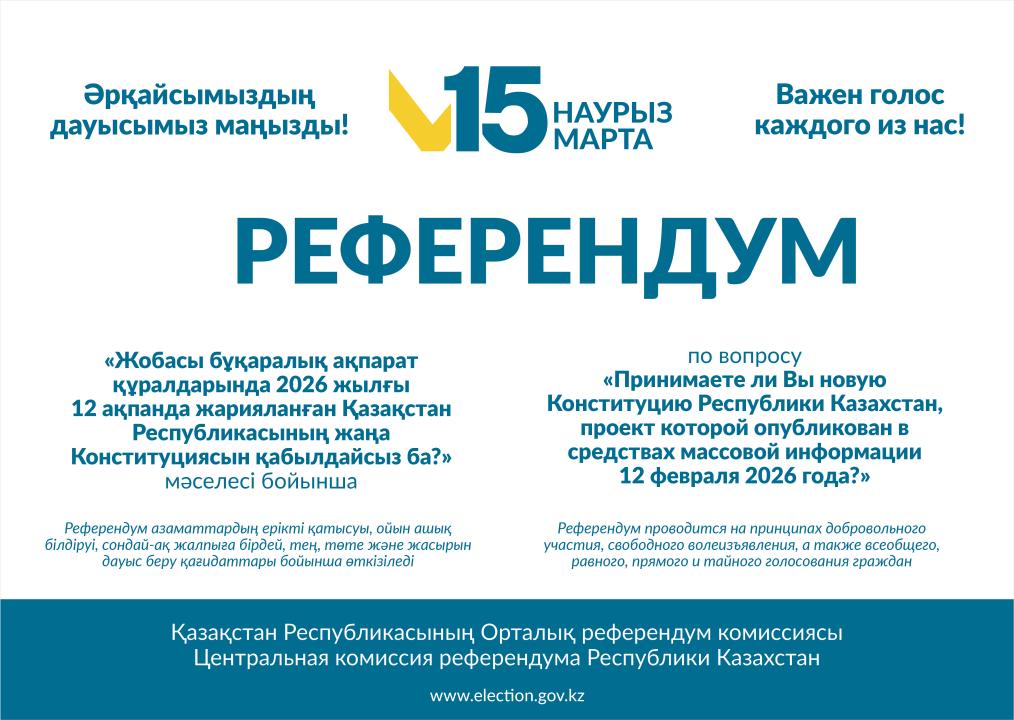 Әрқайсымыздың дауысымыз маңызды!

15 НАУРЫЗ МАРТА

Важен голос каждого из нас!

РЕФЕРЕНДУМ

«Жобасы бұқаралық ақпарат құралдарында 2026 жылғы 12 ақпанда жарияланған Қазақстан Республикасының жаңа Конституциясын қабылдайсыз ба?» мәселесі бойынша

Референдум азаматтардың ерікті қатысуы, ойын ашық білдіруі, сондай-ақ жалпыға бірдей, тең, төте және жасырын дауыс беру қағидаттары бойынша өткізіледі

по вопросу
«Принимаете ли Вы новую Конституцию Республики Казахстан, проект которой опубликован в средствах массовой информации 12 февраля 2026 года?»

Референдум проводится на принципах добровольного участия, свободного волеизъявления, а также всеобщего, равного, прямого и тайного голосования граждан

Қазақстан Республикасының Орталық референдум комиссиясы
Центральная комиссия референдума Республики Казахстан

www.election.gov.kz